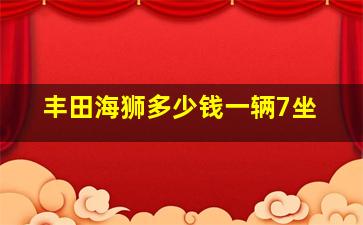 丰田海狮多少钱一辆7坐